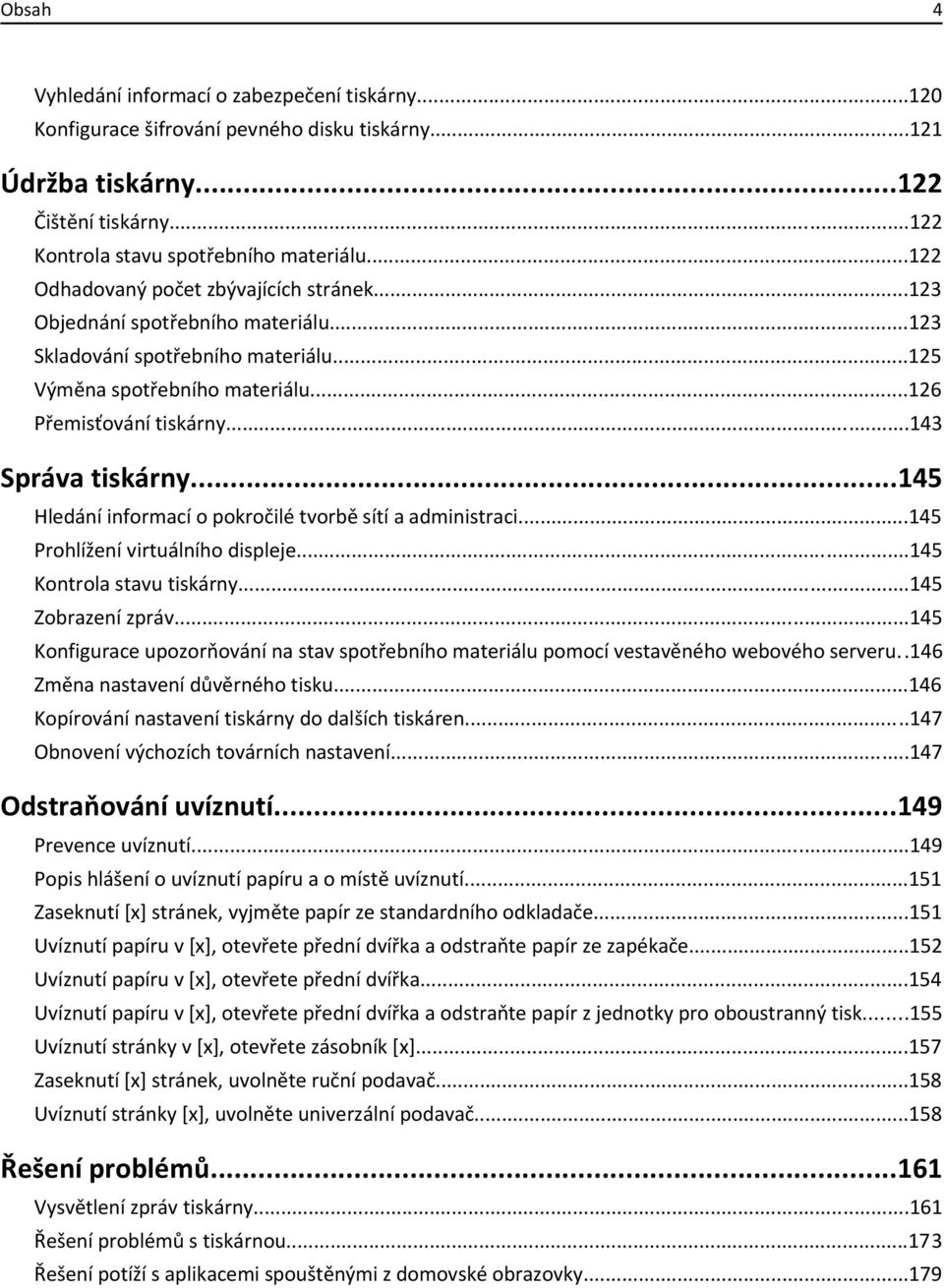 Obsah 4

Vyhledání informací o zabezpečení tiskárny...120
Konfigurace šifrování pevného disku tiskárny...121

Údržba tiskárny...122
Čištění tiskárny...122
Kontrola stavu spotřebního materiálu...122
Odhadovaný počet zbývajících stránek...123
Objednání spotřebního materiálu...123
Skladování spotřebního materiálu...125
Výměna spotřebního materiálu...126
Přemisťování tiskárny...143

Správa tiskárny...145
Hledání informací o pokročilé tvorbě sítí a administraci...145
Prohlížení virtuálního displeje...145
Kontrola stavu tiskárny...145
Zobrazení zpráv...145
Konfigurace upozorňování na stav spotřebního materiálu pomocí vestavěného webového serveru..146
Změna nastavení důvěrného tisku...146
Kopírování nastavení tiskárny do dalších tiskáren...147
Obnovení výchozích továrních nastavení...147

Odstraňování uvíznutí...149
Prevence uvíznutí...149
Popis hlášení o uvíznutí papíru a o místě uvíznutí...151
Zaseknutí [x] stránek, vyjměte papír ze standardního odkladače...151
Uvíznutí papíru v [x], otevřete přední dvířka a odstraňte papír ze zapékače...152
Uvíznutí papíru v [x], otevřete přední dvířka...154
Uvíznutí papíru v [x], otevřete přední dvířka a odstraňte papír z jednotky pro oboustranný tisk...155
Uvíznutí stránky v [x], otevřete zásobník [x]...157
Zaseknutí [x] stránek, uvolněte ruční podavač...158
Uvíznutí stránky [x], uvolněte univerzální podavač...158

Řešení problémů...161
Vysvětlení zpráv tiskárny...161
Řešení problémů s tiskárnou...173
Řešení potíží s aplikacemi spouštěnými z domovské obrazovky...179